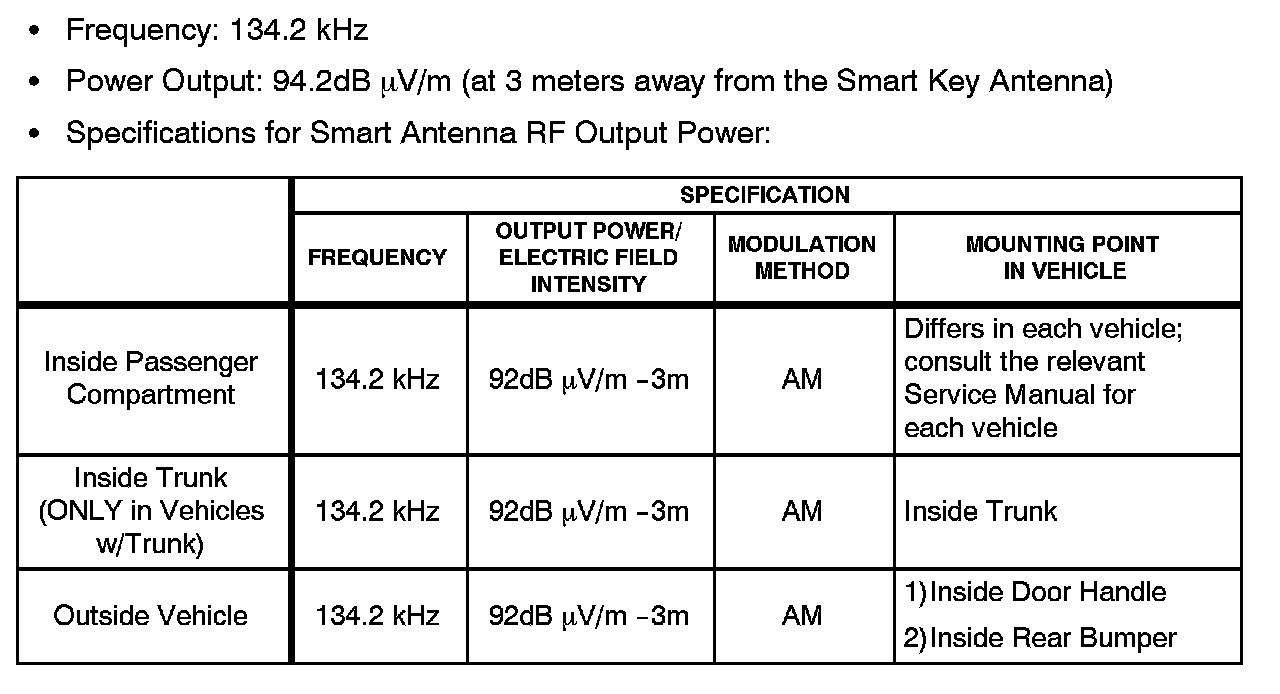 • Frequency: 134.2 kHz
• Power Output: 94.2dB μV/m (at 3 meters away from the Smart Key Antenna)
• Specifications for Smart Antenna RF Output Power:

| | SPECIFICATION | | | |
|---|---|---|---|---|
| | FREQUENCY | OUTPUT POWER/ ELECTRIC FIELD INTENSITY | MODULATION METHOD | MOUNTING POINT IN VEHICLE |
| Inside Passenger Compartment | 134.2 kHz | 92dB μV/m –3m | AM | Differs in each vehicle; consult the relevant Service Manual for each vehicle |
| Inside Trunk (ONLY in Vehicles w/Trunk) | 134.2 kHz | 92dB μV/m –3m | AM | Inside Trunk |
| Outside Vehicle | 134.2 kHz | 92dB μV/m –3m | AM | 1) Inside Door Handle 2) Inside Rear Bumper |